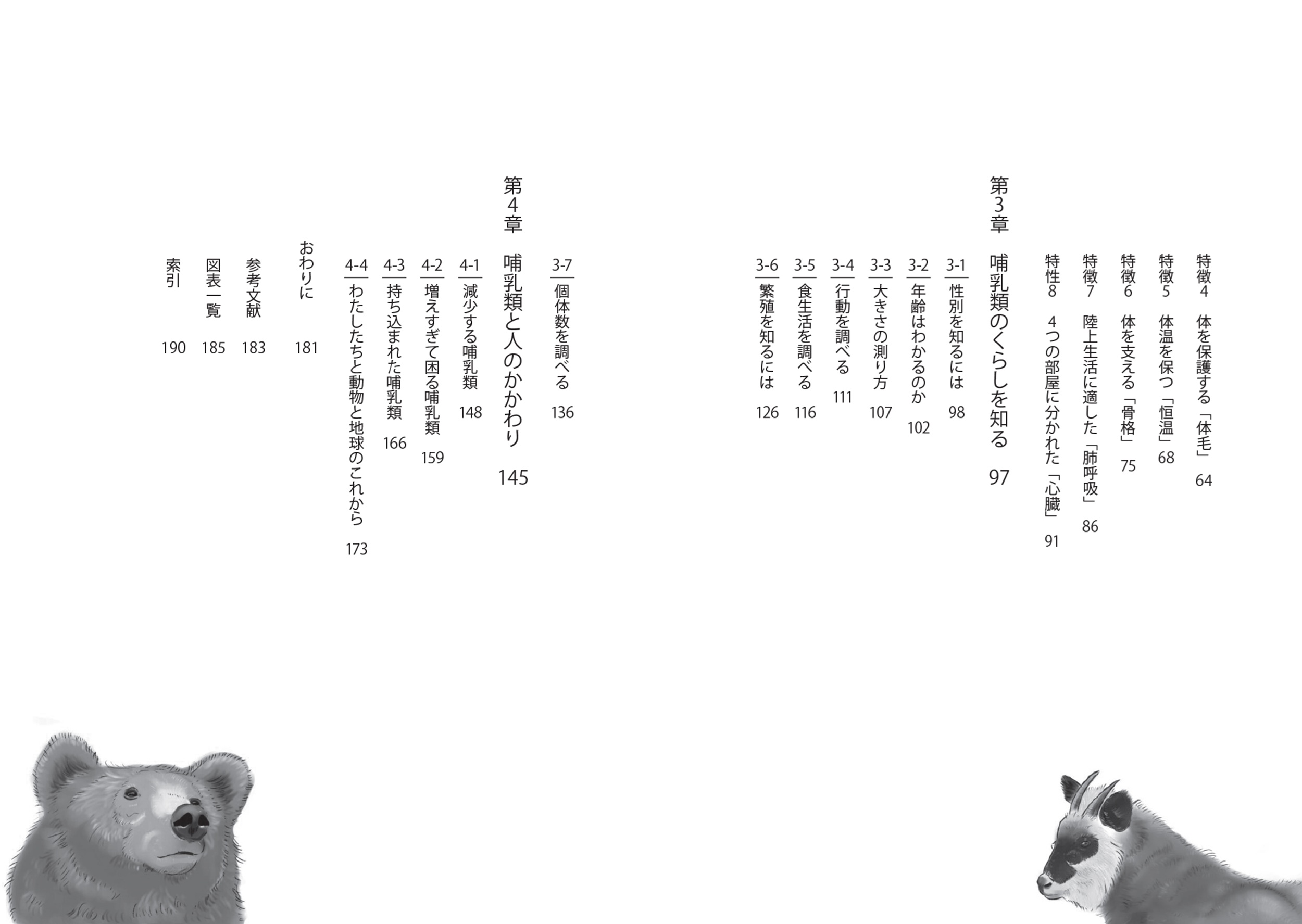 特徴4 体を保護する「体毛」 64
特徴5 体温を保つ「恒温」 68
特徴6 体を支える「骨格」 75
特徴7 陸上生活に適した「肺呼吸」 86
特性8 4つの部屋に分かれた「心臓」 91

第3章 哺乳類のくらしを知る 97

3-1 性別を知るには 98
3-2 年齢はわかるのか 102
3-3 大きさの測り方 107
3-4 行動を調べる 111
3-5 食生活を調べる 116
3-6 繁殖を知るには 126
3-7 個体数を調べる 136

第4章 哺乳類と人のかかわり 145

4-1 減少する哺乳類 148
4-2 増えすぎて困る哺乳類 159
4-3 持ち込まれた哺乳類 166
4-4 わたしたちと動物と地球のこれから 173

おわりに 181
参考文献 183
図表一覧 185
索引 190